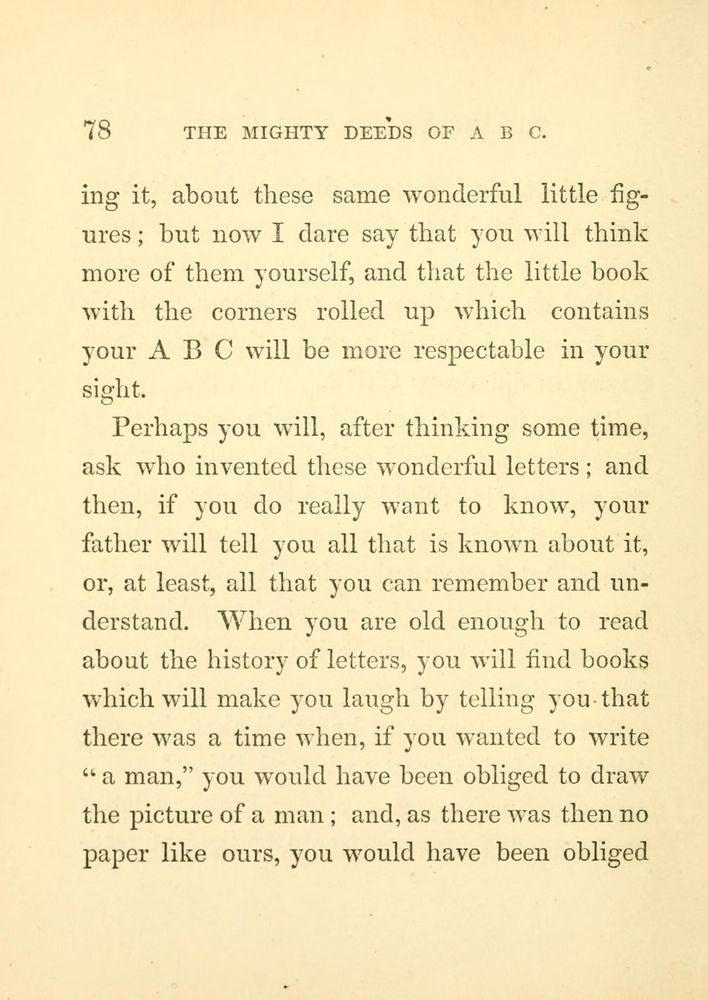 78 THE MIGHTY DEEDS OF A B C.

ing it, about these same wonderful little figures; but now I dare say that you will think more of them yourself, and that the little book with the corners rolled up which contains your A B C will be more respectable in your sight.

Perhaps you will, after thinking some time, ask who invented these wonderful letters; and then, if you do really want to know, your father will tell you all that is known about it, or, at least, all that you can remember and understand. When you are old enough to read about the history of letters, you will find books which will make you laugh by telling you that there was a time when, if you wanted to write "a man," you would have been obliged to draw the picture of a man; and, as there was then no paper like ours, you would have been obliged